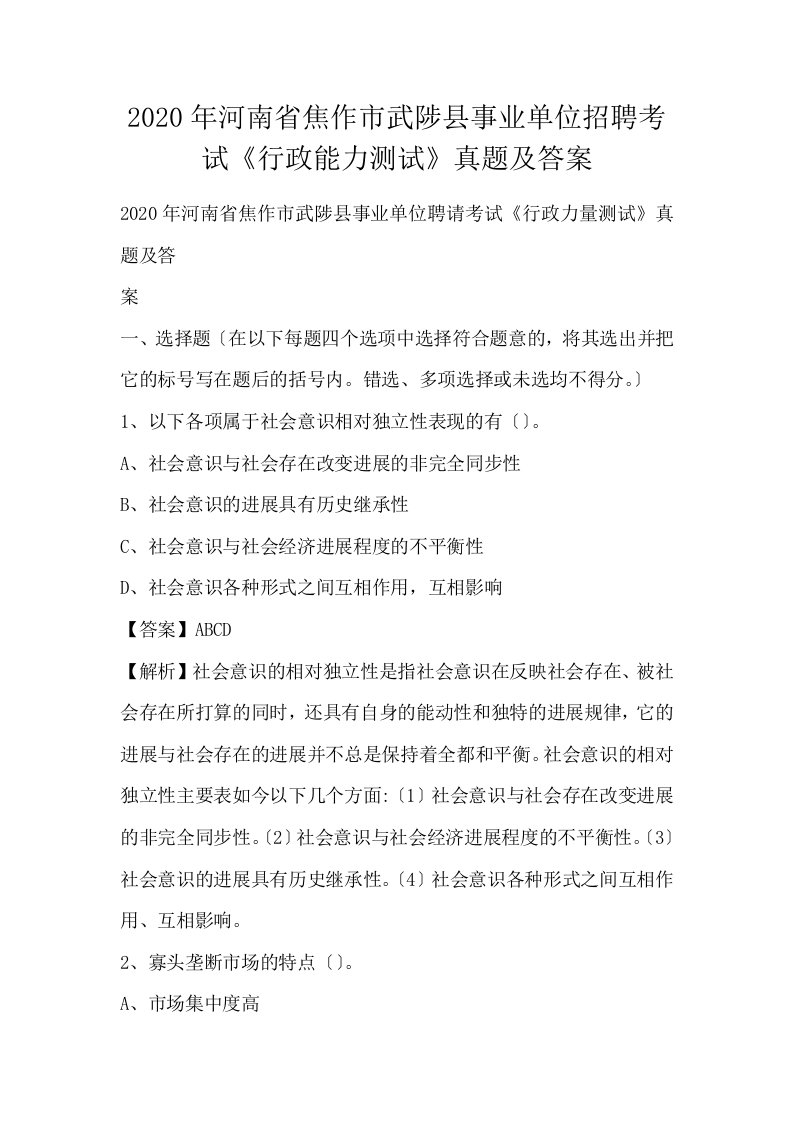 2020年河南省焦作市武陟县事业单位招聘考试《行政能力测试》真题及答案

2020年河南省焦作市武陟县事业单位聘请考试《行政力量测试》真题及答

案

一、选择题〔在以下每题四个选项中选择符合题意的，将其选出并把它的标号写在题后的括号内。错选、多项选择或未选均不得分。〕

1、以下各项属于社会意识相对独立性表现的有〔〕。

A、社会意识与社会存在改变进展的非完全同步性

B、社会意识的进展具有历史继承性

C、社会意识与社会经济进展程度的不平衡性

D、社会意识各种形式之间互相作用，互相影响

【答案】ABCD

【解析】社会意识的相对独立性是指社会意识在反映社会存在、被社会存在所打算的同时，还具有自身的能动性和独特的进展规律，它的进展与社会存在的进展并不总是保持着全都和平衡。社会意识的相对独立性主要表如今以下几个方面:〔1〕社会意识与社会存在改变进展的非完全同步性。〔2〕社会意识与社会经济进展程度的不平衡性。〔3〕社会意识的进展具有历史继承性。〔4〕社会意识各种形式之间互相作用、互相影响。

2、寡头垄断市场的特点〔〕。

A、市场集中度高